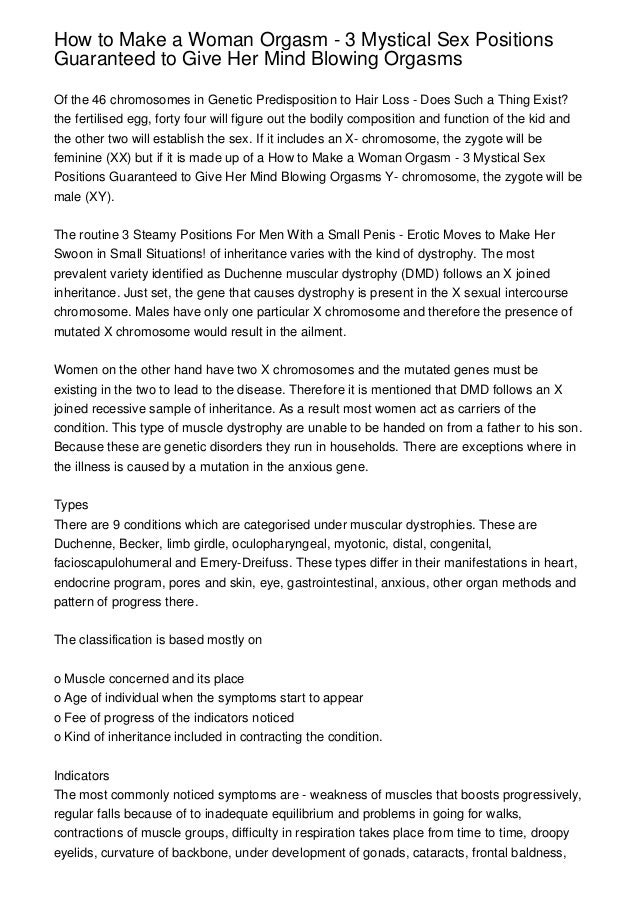 How to Make a Woman Orgasm - 3 Mystical Sex Positions Guaranteed to Give Her Mind Blowing Orgasms

Of the 46 chromosomes in Genetic Predisposition to Hair Loss - Does Such a Thing Exist? the fertilised egg, forty four will figure out the bodily composition and function of the kid and the other two will establish the sex. If it includes an X- chromosome, the zygote will be feminine (XX) but if it is made up of a How to Make a Woman Orgasm - 3 Mystical Sex Positions Guaranteed to Give Her Mind Blowing Orgasms Y- chromosome, the zygote will be male (XY).

The routine 3 Steamy Positions For Men With a Small Penis - Erotic Moves to Make Her Swoon in Small Situations! of inheritance varies with the kind of dystrophy. The most prevalent variety identified as Duchenne muscular dystrophy (DMD) follows an X joined inheritance. Just set, the gene that causes dystrophy is present in the X sexual intercourse chromosome. Males have only one particular X chromosome and therefore the presence of mutated X chromosome would result in the ailment.

Women on the other hand have two X chromosomes and the mutated genes must be existing in the two to lead to the disease. Therefore it is mentioned that DMD follows an X joined recessive sample of inheritance. As a result most women act as carriers of the condition. This type of muscle dystrophy are unable to be handed on from a father to his son. Because these are genetic disorders they run in households. There are exceptions where in the illness is caused by a mutation in the anxious gene.

Types
There are 9 conditions which are categorised under muscular dystrophies. These are Duchenne, Becker, limb girdle, oculopharyngeal, myotonic, distal, congenital, facioscapulohumeral and Emery-Dreifuss. These types differ in their manifestations in heart, endocrine program, pores and skin, eye, gastrointestinal, anxious, other organ methods and pattern of progress there.

The classification is based mostly on

o Muscle concerned and its place
o Age of individual when the symptoms start to appear
o Fee of progress of the indicators noticed
o Kind of inheritance included in contracting the condition.

Indicators
The most commonly noticed symptoms are - weakness of muscles that boosts progressively, regular falls because of to inadequate equilibrium and problems in going for walks, contractions of muscle groups, difficulty in respiration takes place from time to time, droopy eyelids, curvature of backbone, under development of gonads, cataracts, frontal baldness,